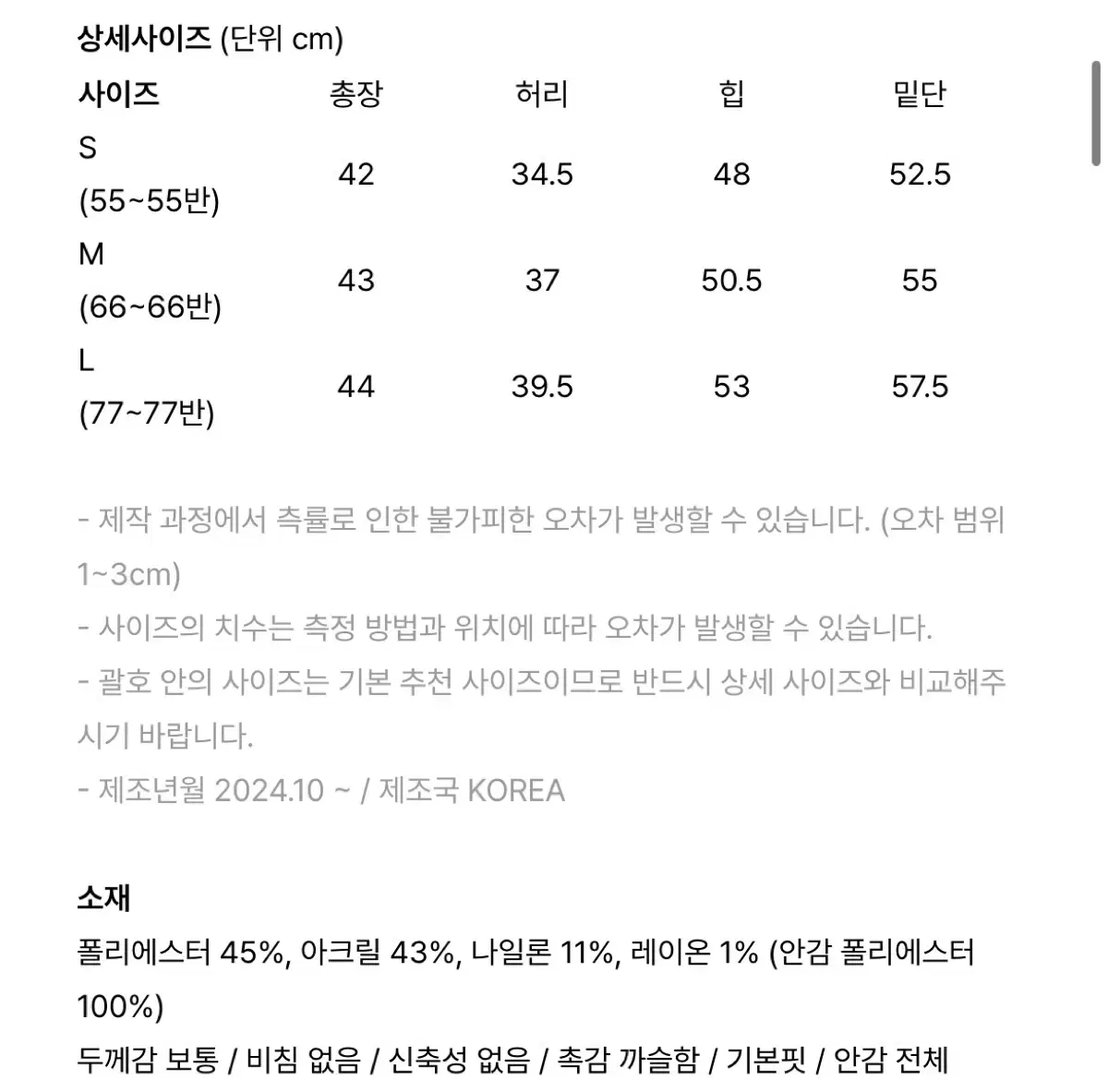 상세사이즈 (단위 cm)

| 사이즈 | 총장 | 허리 | 힙 | 밑단 |
|---|---|---|---|---|
| S (55~55반) | 42 | 34.5 | 48 | 52.5 |
| M (66~66반) | 43 | 37 | 50.5 | 55 |
| L (77~77반) | 44 | 39.5 | 53 | 57.5 |

- 제작 과정에서 측률로 인한 불가피한 오차가 발생할 수 있습니다. (오차 범위 1~3cm)
- 사이즈의 치수는 측정 방법과 위치에 따라 오차가 발생할 수 있습니다.
- 괄호 안의 사이즈는 기본 추천 사이즈이므로 반드시 상세 사이즈와 비교해주시기 바랍니다.
- 제조년월 2024.10 ~ / 제조국 KOREA

소재
폴리에스터 45%, 아크릴 43%, 나일론 11%, 레이온 1% (안감 폴리에스터 100%)
두께감 보통 / 비침 없음 / 신축성 없음 / 촉감 까슬함 / 기본핏 / 안감 전체